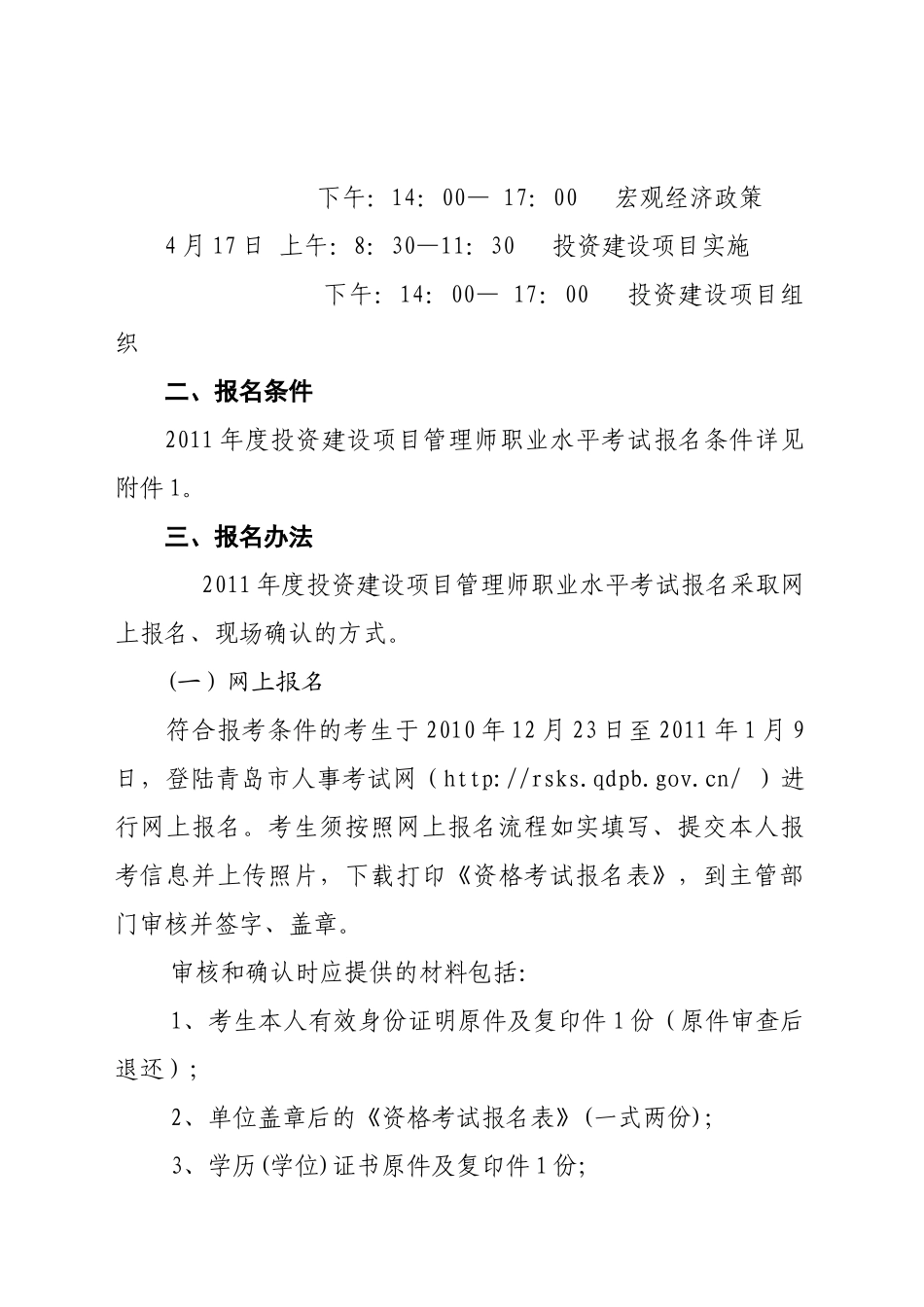 下午：14：00— 17：00　宏观经济政策

4月17日 上午：8：30—11：30　投资建设项目实施

下午：14：00— 17：00　投资建设项目组织

二、报名条件

2011年度投资建设项目管理师职业水平考试报名条件详见附件1。

三、报名办法

2011年度投资建设项目管理师职业水平考试报名采取网上报名、现场确认的方式。

(一）网上报名

符合报考条件的考生于2010年12月23日至2011年1月9日，登陆青岛市人事考试网（http://rsks.qdpb.gov.cn/ ）进行网上报名。考生须按照网上报名流程如实填写、提交本人报考信息并上传照片，下载打印《资格考试报名表》，到主管部门审核并签字、盖章。

审核和确认时应提供的材料包括:

1、考生本人有效身份证明原件及复印件1份（原件审查后退还）;

2、单位盖章后的《资格考试报名表》(一式两份);

3、学历(学位)证书原件及复印件1份;